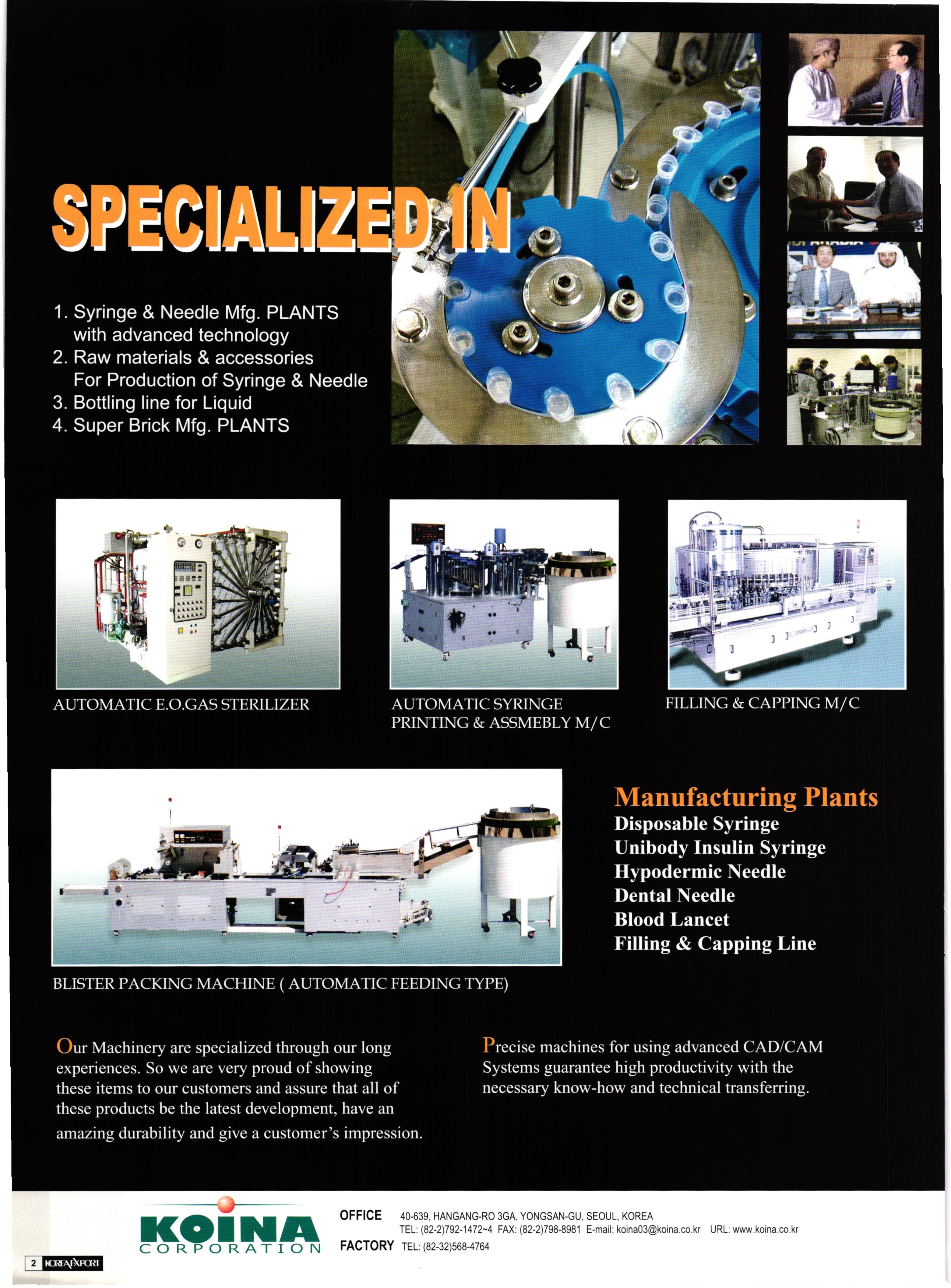 SPECIALIZED IN

1. Syringe & Needle Mfg. PLANTS with advanced technology
2. Raw materials & accessories For Production of Syringe & Needle
3. Bottling line for Liquid
4. Super Brick Mfg. PLANTS

AUTOMATIC E.O.GAS STERILIZER

AUTOMATIC SYRINGE PRINTING & ASSMEBLY M/C

FILLING & CAPPING M/C

BLISTER PACKING MACHINE ( AUTOMATIC FEEDING TYPE)

Manufacturing Plants
Disposable Syringe
Unibody Insulin Syringe
Hypodermic Needle
Dental Needle
Blood Lancet
Filling & Capping Line

Our Machinery are specialized through our long experiences. So we are very proud of showing these items to our customers and assure that all of these products be the latest development, have an amazing durability and give a customer's impression.

Precise machines for using advanced CAD/CAM Systems guarantee high productivity with the necessary know-how and technical transferring.

KOINA
CORPORATION

OFFICE 40-639, HANGANG-RO 3GA, YONGSAN-GU, SEOUL, KOREA
TEL: (82-2)792-1472~4 FAX: (82-2)798-8981 E-mail: koina03@koina.co.kr URL: www.koina.co.kr
FACTORY TEL: (82-32)568-4764

2 KOREA EXPORT